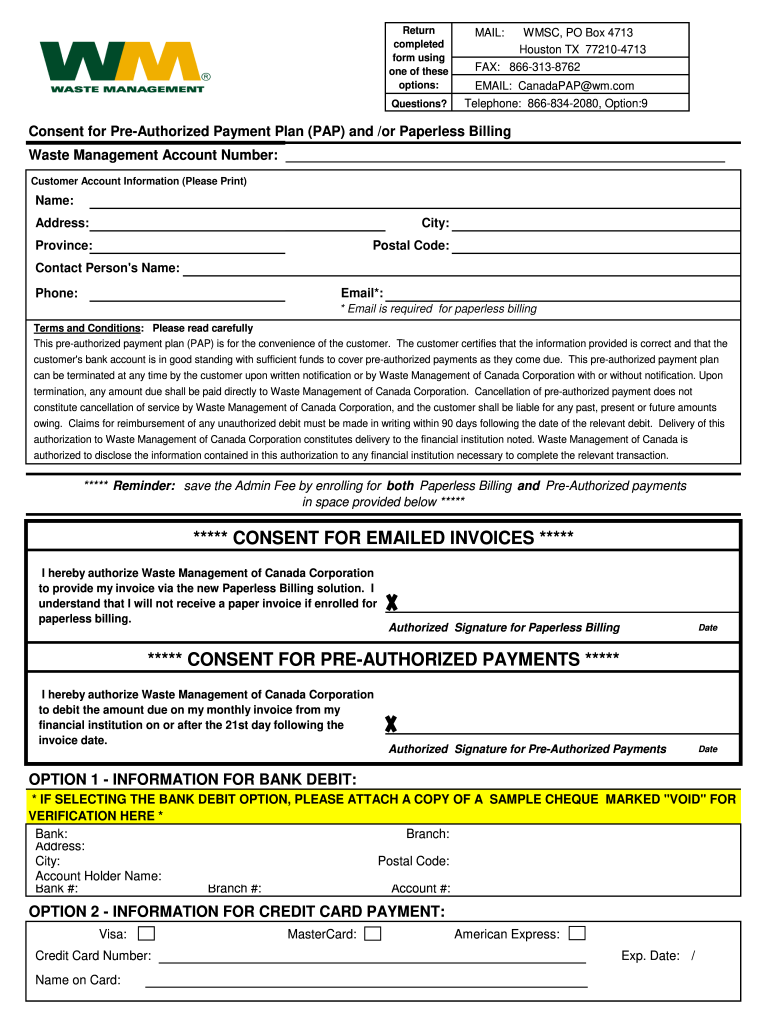 WM®
WASTE MANAGEMENT

| Return completed form using one of these options: | MAIL: WMSC, PO Box 4713 Houston TX 77210-4713 |
|---|---|
| | FAX: 866-313-8762 |
| | EMAIL: CanadaPAP@wm.com |
| Questions? | Telephone: 866-834-2080, Option:9 |

Consent for Pre-Authorized Payment Plan (PAP) and /or Paperless Billing

Waste Management Account Number:

Customer Account Information (Please Print)

Name:

Address:

City:

Province:

Postal Code:

Contact Person's Name:

Phone:

Email*:

* Email is required for paperless billing

Terms and Conditions: Please read carefully

This pre-authorized payment plan (PAP) is for the convenience of the customer. The customer certifies that the information provided is correct and that the customer's bank account is in good standing with sufficient funds to cover pre-authorized payments as they come due. This pre-authorized payment plan can be terminated at any time by the customer upon written notification or by Waste Management of Canada Corporation with or without notification. Upon termination, any amount due shall be paid directly to Waste Management of Canada Corporation. Cancellation of pre-authorized payment does not constitute cancellation of service by Waste Management of Canada Corporation, and the customer shall be liable for any past, present or future amounts owing. Claims for reimbursement of any unauthorized debit must be made in writing within 90 days following the date of the relevant debit. Delivery of this authorization to Waste Management of Canada Corporation constitutes delivery to the financial institution noted. Waste Management of Canada is authorized to disclose the information contained in this authorization to any financial institution necessary to complete the relevant transaction.

***** Reminder: save the Admin Fee by enrolling for both Paperless Billing and Pre-Authorized payments in space provided below *****

***** CONSENT FOR EMAILED INVOICES *****

I hereby authorize Waste Management of Canada Corporation to provide my invoice via the new Paperless Billing solution. I understand that I will not receive a paper invoice if enrolled for paperless billing.

X

Authorized Signature for Paperless Billing

Date

***** CONSENT FOR PRE-AUTHORIZED PAYMENTS *****

I hereby authorize Waste Management of Canada Corporation to debit the amount due on my monthly invoice from my financial institution on or after the 21st day following the invoice date.

X

Authorized Signature for Pre-Authorized Payments

Date

OPTION 1 - INFORMATION FOR BANK DEBIT:

* IF SELECTING THE BANK DEBIT OPTION, PLEASE ATTACH A COPY OF A SAMPLE CHEQUE MARKED "VOID" FOR VERIFICATION HERE *

Bank:

Branch:

Address:

City:

Postal Code:

Account Holder Name:

Bank #:

Branch #:

Account #:

OPTION 2 - INFORMATION FOR CREDIT CARD PAYMENT:

Visa:

MasterCard:

American Express:

Credit Card Number:

Exp. Date: /

Name on Card: